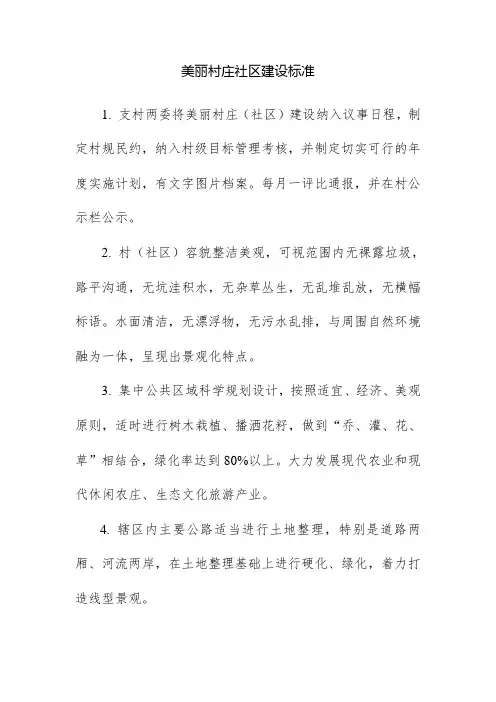 美丽村庄社区建设标准

1. 支村两委将美丽村庄（社区）建设纳入议事日程，制定村规民约，纳入村级目标管理考核，并制定切实可行的年度实施计划，有文字图片档案。每月一评比通报，并在村公示栏公示。

2. 村（社区）容貌整洁美观，可视范围内无裸露垃圾，路平沟通，无坑洼积水，无杂草丛生，无乱堆乱放，无横幅标语。水面清洁，无漂浮物，无污水乱排，与周围自然环境融为一体，呈现出景观化特点。

3. 集中公共区域科学规划设计，按照适宜、经济、美观原则，适时进行树木栽植、播洒花籽，做到“乔、灌、花、草”相结合，绿化率达到80%以上。大力发展现代农业和现代休闲农庄、生态文化旅游产业。

4. 辖区内主要公路适当进行土地整理，特别是道路两厢、河流两岸，在土地整理基础上进行硬化、绿化，着力打造线型景观。